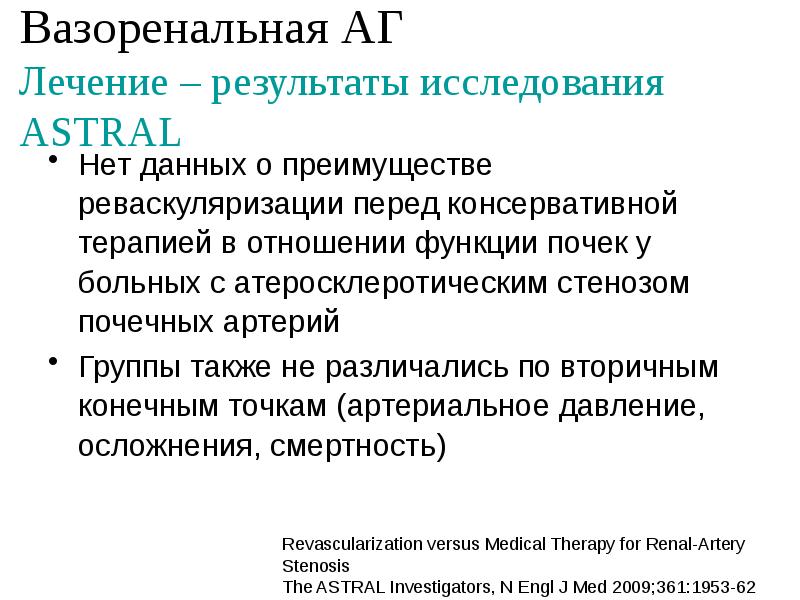 Вазоренальная АГ

Лечение – результаты исследования ASTRAL

• Нет данных о преимуществе реваскуляризации перед консервативной терапией в отношении функции почек у больных с атеросклеротическим стенозом почечных артерий

• Группы также не различались по вторичным конечным точкам (артериальное давление, осложнения, смертность)

Revascularization versus Medical Therapy for Renal-Artery Stenosis
The ASTRAL Investigators, N Engl J Med 2009;361:1953-62